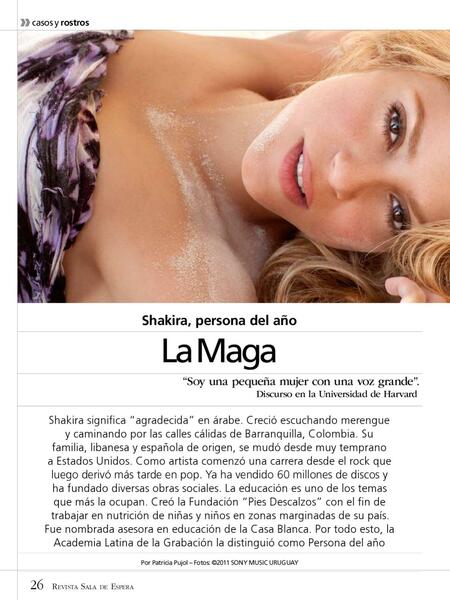 casos y rostros

Shakira, persona del año

La Maga

"Soy una pequeña mujer con una voz grande".
Discurso en la Universidad de Harvard

Shakira significa "agradecida" en árabe. Creció escuchando merengue y caminando por las calles cálidas de Barranquilla, Colombia. Su familia, libanesa y española de origen, se mudó desde muy temprano a Estados Unidos. Como artista comenzó una carrera desde el rock que luego derivó más tarde en pop. Ya ha vendido 60 millones de discos y ha fundado diversas obras sociales. La educación es uno de los temas que más la ocupan. Creó la Fundación "Pies Descalzos" con el fin de trabajar en nutrición de niñas y niños en zonas marginadas de su país. Fue nombrada asesora en educación de la Casa Blanca. Por todo esto, la Academia Latina de la Grabación la distinguió como Persona del año

Por Patricia Pujol – Fotos: ©2011 SONY MUSIC URUGUAY

26 Revista Sala de Espera